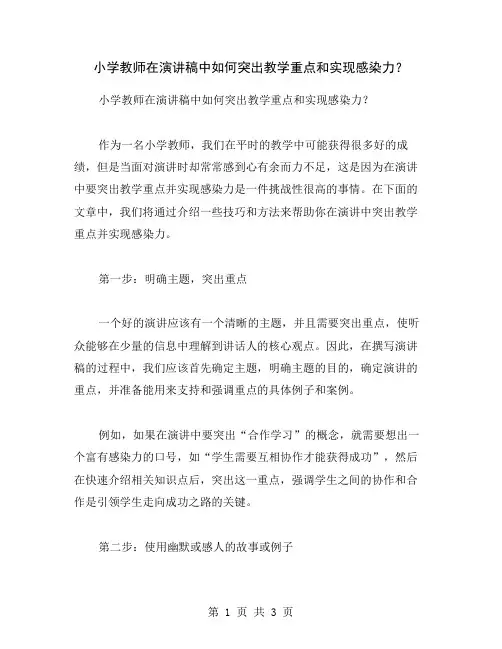 小学教师在演讲稿中如何突出教学重点和实现感染力？

小学教师在演讲稿中如何突出教学重点和实现感染力？

作为一名小学教师，我们在平时的教学中可能获得很多好的成绩，但是当面对演讲时却常常感到心有余而力不足，这是因为在演讲中要突出教学重点并实现感染力是一件挑战性很高的事情。在下面的文章中，我们将通过介绍一些技巧和方法来帮助你在演讲中突出教学重点并实现感染力。

第一步：明确主题，突出重点

一个好的演讲应该有一个清晰的主题，并且需要突出重点，使听众能够在少量的信息中理解到讲话人的核心观点。因此，在撰写演讲稿的过程中，我们应该首先确定主题，明确主题的目的，确定演讲的重点，并准备能用来支持和强调重点的具体例子和案例。

例如，如果在演讲中要突出“合作学习”的概念，就需要想出一个富有感染力的口号，如“学生需要互相协作才能获得成功”，然后在快速介绍相关知识点后，突出这一重点，强调学生之间的协作和合作是引领学生走向成功之路的关键。

第二步：使用幽默或感人的故事或例子

第 1 页 共 3 页